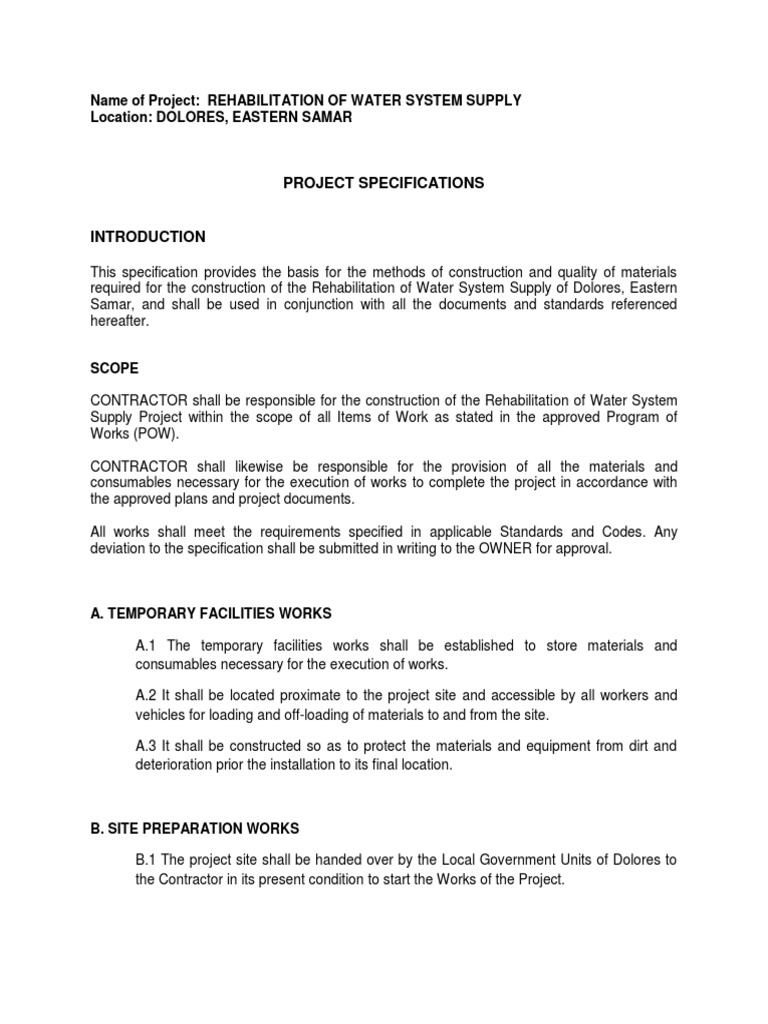 Name of Project: REHABILITATION OF WATER SYSTEM SUPPLY
Location: DOLORES, EASTERN SAMAR

PROJECT SPECIFICATIONS

INTRODUCTION

This specification provides the basis for the methods of construction and quality of materials required for the construction of the Rehabilitation of Water System Supply of Dolores, Eastern Samar, and shall be used in conjunction with all the documents and standards referenced hereafter.

SCOPE

CONTRACTOR shall be responsible for the construction of the Rehabilitation of Water System Supply Project within the scope of all Items of Work as stated in the approved Program of Works (POW).

CONTRACTOR shall likewise be responsible for the provision of all the materials and consumables necessary for the execution of works to complete the project in accordance with the approved plans and project documents.

All works shall meet the requirements specified in applicable Standards and Codes. Any deviation to the specification shall be submitted in writing to the OWNER for approval.

A. TEMPORARY FACILITIES WORKS

A.1 The temporary facilities works shall be established to store materials and consumables necessary for the execution of works.

A.2 It shall be located proximate to the project site and accessible by all workers and vehicles for loading and off-loading of materials to and from the site.

A.3 It shall be constructed so as to protect the materials and equipment from dirt and deterioration prior the installation to its final location.

B. SITE PREPARATION WORKS

B.1 The project site shall be handed over by the Local Government Units of Dolores to the Contractor in its present condition to start the Works of the Project.